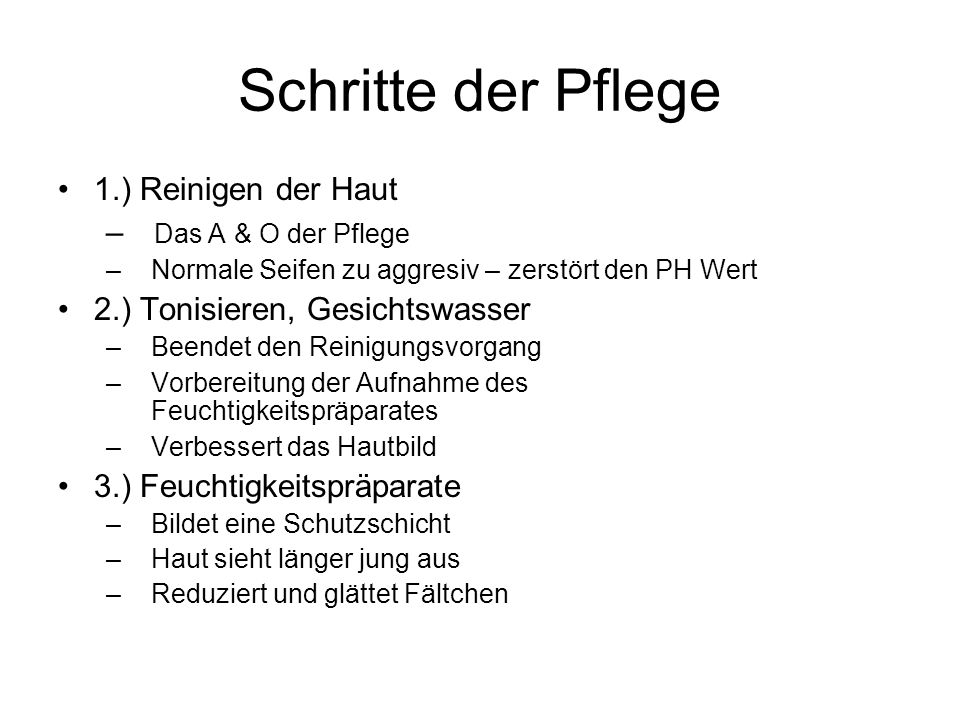 Schritte der Pflege

• 1.) Reinigen der Haut
– Das A & O der Pflege
– Normale Seifen zu aggresiv – zerstört den PH Wert

• 2.) Tonisieren, Gesichtswasser
– Beendet den Reinigungsvorgang
– Vorbereitung der Aufnahme des Feuchtigkeitspräparates
– Verbessert das Hautbild

• 3.) Feuchtigkeitspräparate
– Bildet eine Schutzschicht
– Haut sieht länger jung aus
– Reduziert und glättet Fältchen